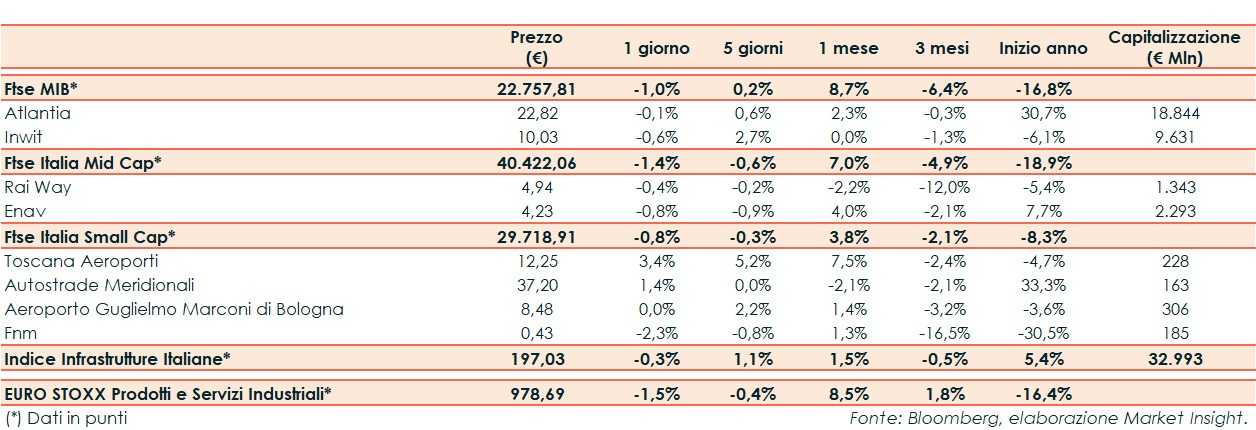 |  | Prezzo (€) | 1 giorno | 5 giorni | 1 mese | 3 mesi | Inizio anno | Capitalizzazione (€ Mln) |
|---|---|---|---|---|---|---|---|
| Ftse MIB* | 22.757,81 | -1,0% | 0,2% | 8,7% | -6,4% | -16,8% |  |
| Atlantia | 22,82 | -0,1% | 0,6% | 2,3% | -0,3% | 30,7% | 18.844 |
| Inwit | 10,03 | -0,6% | 2,7% | 0,0% | -1,3% | -6,1% | 9.631 |
| Ftse Italia Mid Cap* | 40.422,06 | -1,4% | -0,6% | 7,0% | -4,9% | -18,9% |  |
| Rai Way | 4,94 | -0,4% | -0,2% | -2,2% | -12,0% | -5,4% | 1.343 |
| Enav | 4,23 | -0,8% | -0,9% | 4,0% | -2,1% | 7,7% | 2.293 |
| Ftse Italia Small Cap* | 29.718,91 | -0,8% | -0,3% | 3,8% | -2,1% | -8,3% |  |
| Toscana Aeroporti | 12,25 | 3,4% | 5,2% | 7,5% | -2,4% | -4,7% | 228 |
| Autostrade Meridionali | 37,20 | 1,4% | 0,0% | -2,1% | -2,1% | 33,3% | 163 |
| Aeroporto Guglielmo Marconi di Bologna | 8,48 | 0,0% | 2,2% | 1,4% | -3,2% | -3,6% | 306 |
| Fnm | 0,43 | -2,3% | -0,8% | 1,3% | -16,5% | -30,5% | 185 |
| Indice Infrastrutture Italiane* | 197,03 | -0,3% | 1,1% | 1,5% | -0,5% | 5,4% | 32.993 |
| EURO STOXX Prodotti e Servizi Industriali* | 978,69 | -1,5% | -0,4% | 8,5% | 1,8% | -16,4% |  |

(*) Dati in punti

Fonte: Bloomberg, elaborazione Market Insight.